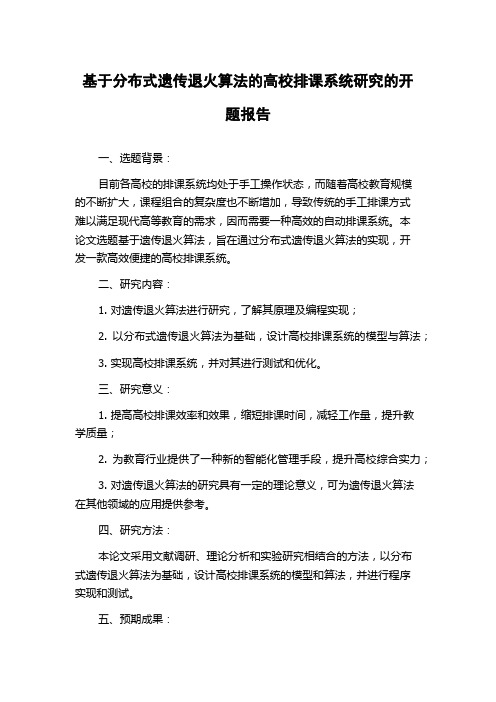 基于分布式遗传退火算法的高校排课系统研究的开题报告

一、选题背景：

目前各高校的排课系统均处于手工操作状态，而随着高校教育规模的不断扩大，课程组合的复杂度也不断增加，导致传统的手工排课方式难以满足现代高等教育的需求，因而需要一种高效的自动排课系统。本论文选题基于遗传退火算法，旨在通过分布式遗传退火算法的实现，开发一款高效便捷的高校排课系统。

二、研究内容：

1. 对遗传退火算法进行研究，了解其原理及编程实现；

2. 以分布式遗传退火算法为基础，设计高校排课系统的模型与算法；

3. 实现高校排课系统，并对其进行测试和优化。

三、研究意义：

1. 提高高校排课效率和效果，缩短排课时间，减轻工作量，提升教学质量；

2. 为教育行业提供了一种新的智能化管理手段，提升高校综合实力；

3. 对遗传退火算法的研究具有一定的理论意义，可为遗传退火算法在其他领域的应用提供参考。

四、研究方法：

本论文采用文献调研、理论分析和实验研究相结合的方法，以分布式遗传退火算法为基础，设计高校排课系统的模型和算法，并进行程序实现和测试。

五、预期成果：